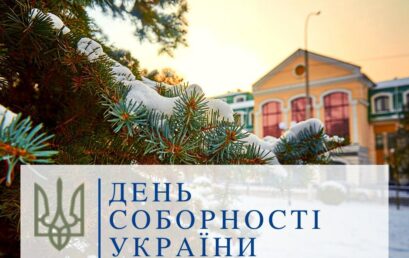 ДЕНЬ
СОБОРНОСТІ
УКРАЇНИ